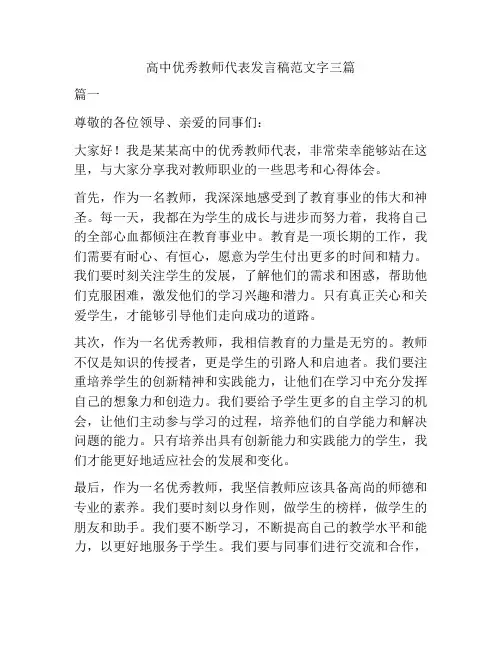 高中优秀教师代表发言稿范文字三篇

篇一

尊敬的各位领导、亲爱的同事们：

大家好！我是某某高中的优秀教师代表，非常荣幸能够站在这里，与大家分享我对教师职业的一些思考和心得体会。

首先，作为一名教师，我深深地感受到了教育事业的伟大和神圣。每一天，我都在为学生的成长与进步而努力着，我将自己的全部心血都倾注在教育事业中。教育是一项长期的工作，我们需要有耐心、有恒心，愿意为学生付出更多的时间和精力。我们要时刻关注学生的发展，了解他们的需求和困惑，帮助他们克服困难，激发他们的学习兴趣和潜力。只有真正关心和关爱学生，才能够引导他们走向成功的道路。

其次，作为一名优秀教师，我相信教育的力量是无穷的。教师不仅是知识的传授者，更是学生的引路人和启迪者。我们要注重培养学生的创新精神和实践能力，让他们在学习中充分发挥自己的想象力和创造力。我们要给予学生更多的自主学习的机会，让他们主动参与学习的过程，培养他们的自学能力和解决问题的能力。只有培养出具有创新能力和实践能力的学生，我们才能更好地适应社会的发展和变化。

最后，作为一名优秀教师，我坚信教师应该具备高尚的师德和专业的素养。我们要时刻以身作则，做学生的榜样，做学生的朋友和助手。我们要不断学习，不断提高自己的教学水平和能力，以更好地服务于学生。我们要与同事们进行交流和合作，